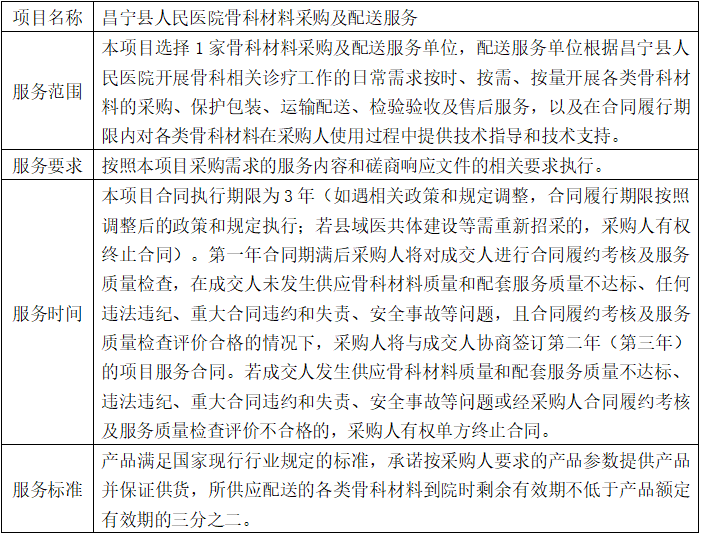 | 项目名称 | 昌宁县人民医院骨科材料采购及配送服务 |
|---|---|
| 服务范围 | 本项目选择 1 家骨科材料采购及配送服务单位，配送服务单位根据昌宁县人民医院开展骨科相关诊疗工作的日常需求按时、按需、按量开展各类骨科材料的采购、保护包装、运输配送、检验验收及售后服务，以及在合同履行期限内对各类骨科材料在采购人使用过程中提供技术指导和技术支持。 |
| 服务要求 | 按照本项目采购需求的服务内容和磋商响应文件的相关要求执行。 |
| 服务时间 | 本项目合同执行期限为 3 年（如遇相关政策和规定调整，合同履行期限按照调整后的政策和规定执行；若县域医共体建设等需重新招采的，采购人有权终止合同）。第一年合同期满后采购人将对成交人进行合同履约考核及服务质量检查，在成交人未发生供应骨科材料质量和配套服务质量不达标、任何违法违纪、重大合同违约和失责、安全事故等问题，且合同履约考核及服务质量检查评价合格的情况下，采购人将与成交人协商签订第二年（第三年）的项目服务合同。若成交人发生供应骨科材料质量和配套服务质量不达标、违法违纪、重大合同违约和失责、安全事故等问题或经采购人合同履约考核及服务质量检查评价不合格的，采购人有权单方终止合同。 |
| 服务标准 | 产品满足国家现行行业规定的标准，承诺按采购人要求的产品参数提供产品并保证供货，所供应配送的各类骨科材料到院时剩余有效期不低于产品额定有效期的三分之二。 |